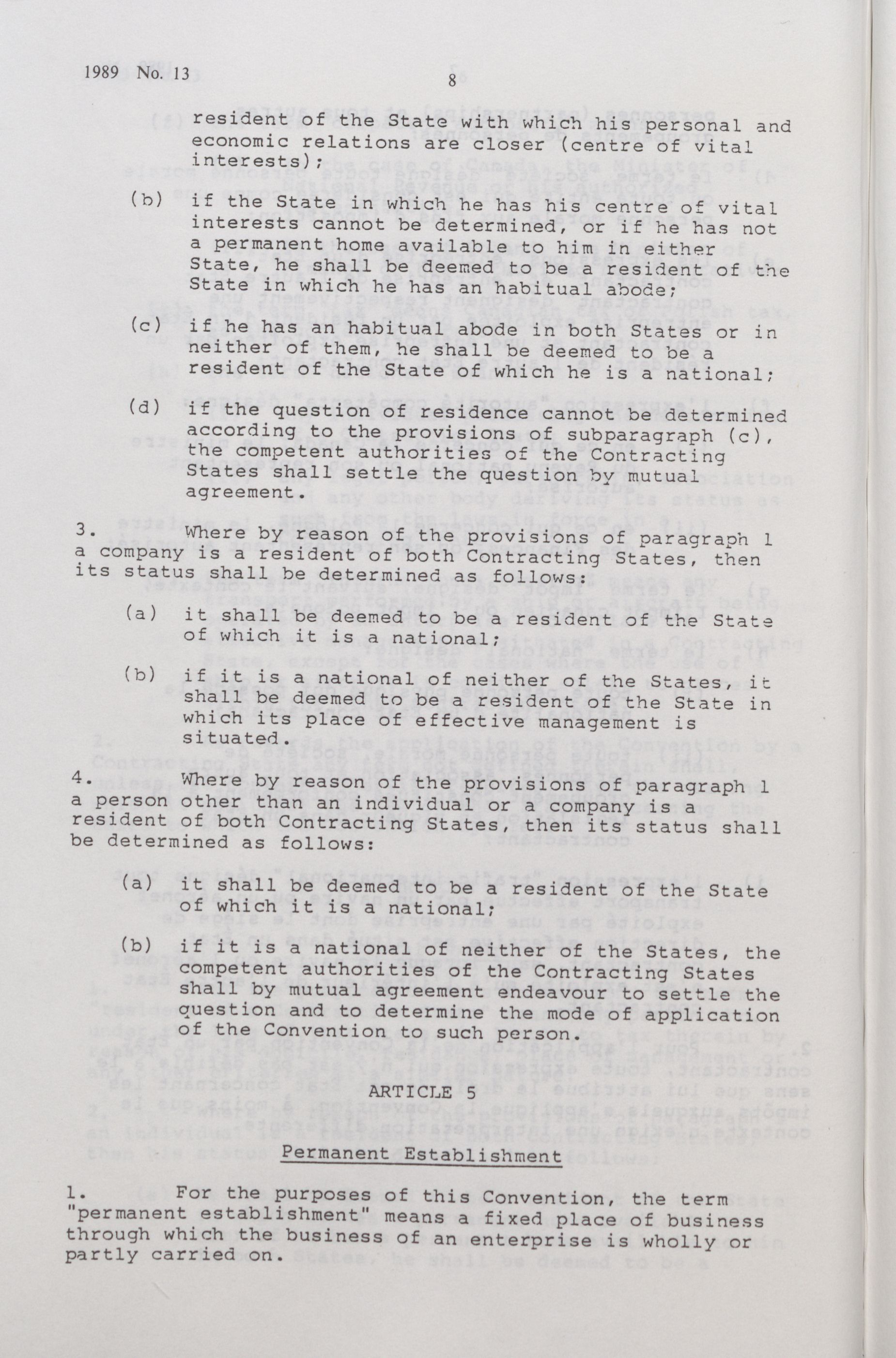 1989 No. 13

8

resident of the State with which his personal and economic relations are closer (centre of vital interests);

(b) if the State in which he has his centre of vital interests cannot be determined, or if he has not a permanent home available to him in either State, he shall be deemed to be a resident of the State in which he has an habitual abode;

(c) if he has an habitual abode in both States or in neither of them, he shall be deemed to be a resident of the State of which he is a national;

(d) if the question of residence cannot be determined according to the provisions of subparagraph (c), the competent authorities of the Contracting States shall settle the question by mutual agreement.

3. Where by reason of the provisions of paragraph 1 a company is a resident of both Contracting States, then its status shall be determined as follows:

(a) it shall be deemed to be a resident of the State of which it is a national;

(b) if it is a national of neither of the States, it shall be deemed to be a resident of the State in which its place of effective management is situated.

4. Where by reason of the provisions of paragraph 1 a person other than an individual or a company is a resident of both Contracting States, then its status shall be determined as follows:

(a) it shall be deemed to be a resident of the State of which it is a national;

(b) if it is a national of neither of the States, the competent authorities of the Contracting States shall by mutual agreement endeavour to settle the question and to determine the mode of application of the Convention to such person.

ARTICLE 5

Permanent Establishment

1. For the purposes of this Convention, the term "permanent establishment" means a fixed place of business through which the business of an enterprise is wholly or partly carried on.